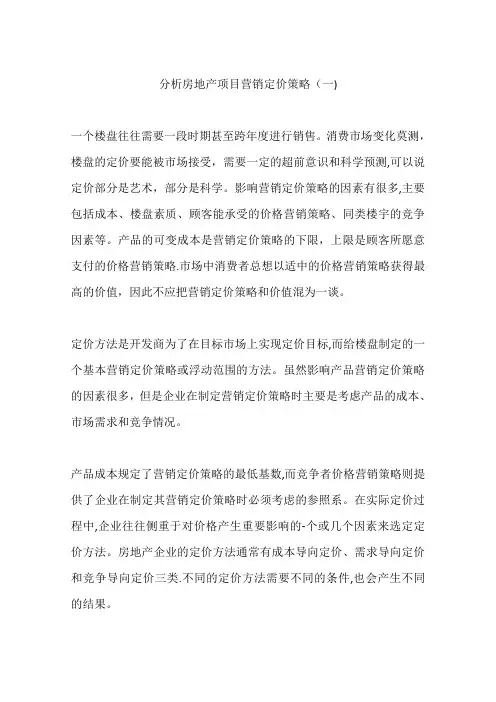 分析房地产项目营销定价策略（一)

一个楼盘往往需要一段时期甚至跨年度进行销售。消费市场变化莫测，楼盘的定价要能被市场接受，需要一定的超前意识和科学预测,可以说定价部分是艺术，部分是科学。影响营销定价策略的因素有很多,主要包括成本、楼盘素质、顾客能承受的价格营销策略、同类楼宇的竞争因素等。产品的可变成本是营销定价策略的下限，上限是顾客所愿意支付的价格营销策略.市场中消费者总想以适中的价格营销策略获得最高的价值，因此不应把营销定价策略和价值混为一谈。

定价方法是开发商为了在目标市场上实现定价目标,而给楼盘制定的一个基本营销定价策略或浮动范围的方法。虽然影响产品营销定价策略的因素很多，但是企业在制定营销定价策略时主要是考虑产品的成本、市场需求和竞争情况。

产品成本规定了营销定价策略的最低基数,而竞争者价格营销策略则提供了企业在制定其营销定价策略时必须考虑的参照系。在实际定价过程中,企业往往侧重于对价格产生重要影响的-个或几个因素来选定定价方法。房地产企业的定价方法通常有成本导向定价、需求导向定价和竞争导向定价三类.不同的定价方法需要不同的条件,也会产生不同的结果。